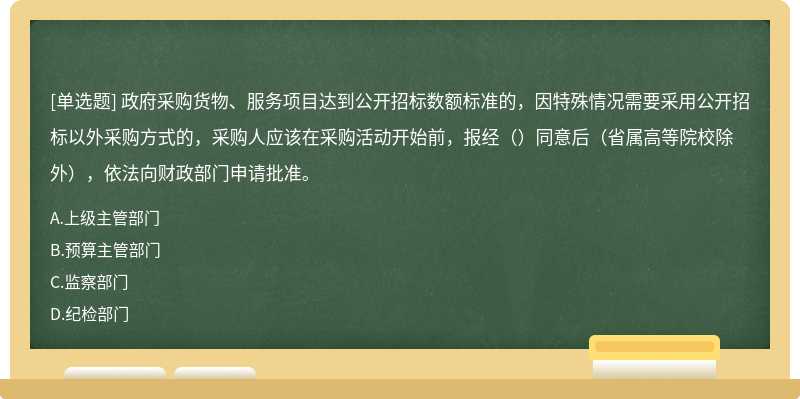 [单选题] 政府采购货物、服务项目达到公开招标数额标准的，因特殊情况需要采用公开招标以外采购方式的，采购人应该在采购活动开始前，报经（）同意后（省属高等院校除外），依法向财政部门申请批准。

A.上级主管部门

B.预算主管部门

C.监察部门

D.纪检部门